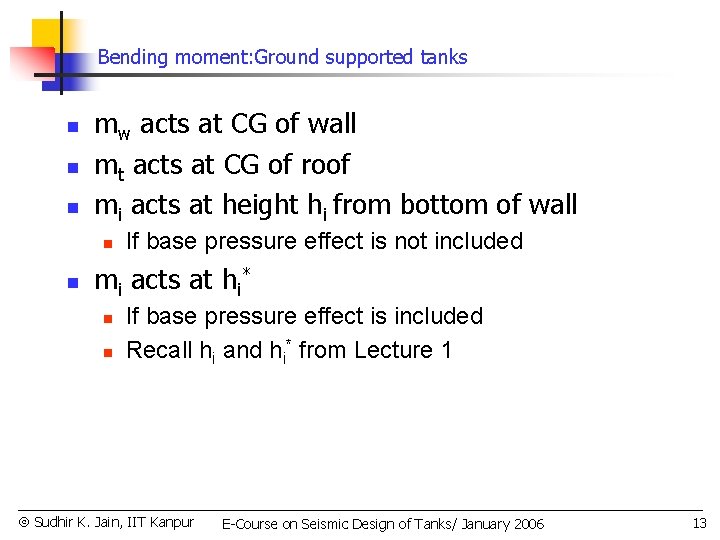 Bending moment:Ground supported tanks

- $m_w$ acts at CG of wall
- $m_t$ acts at CG of roof
- $m_i$ acts at height $h_i$ from bottom of wall
  - If base pressure effect is not included
- $m_i$ acts at $h_i^*$
  - If base pressure effect is included
  - Recall $h_i$ and $h_i^*$ from Lecture 1

© Sudhir K. Jain, IIT Kanpur E-Course on Seismic Design of Tanks/ January 2006 13